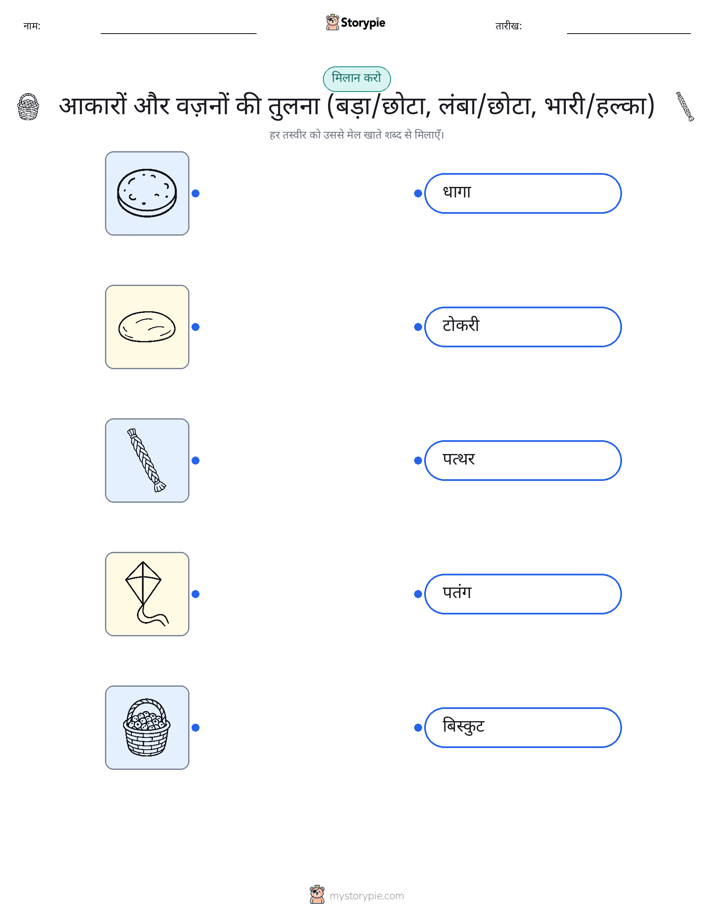 नाम: Storypie तारीख:

मिलान करो

आकारों और वज़नों की तुलना (बड़ा/छोटा, लंबा/छोटा, भारी/हल्का)

हर तस्वीर को उससे मेल खाते शब्द से मिलाएँ।

धागा

टोकरी

पत्थर

पतंग

बिस्कुट

mystorypie.com